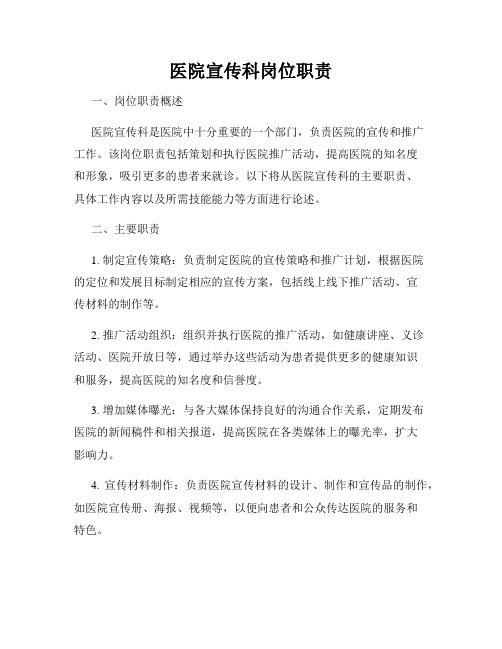 医院宣传科岗位职责

一、岗位职责概述

医院宣传科是医院中十分重要的一个部门，负责医院的宣传和推广工作。该岗位职责包括策划和执行医院推广活动，提高医院的知名度和形象，吸引更多的患者来就诊。以下将从医院宣传科的主要职责、具体工作内容以及所需技能能力等方面进行论述。

二、主要职责

1. 制定宣传策略：负责制定医院的宣传策略和推广计划，根据医院的定位和发展目标制定相应的宣传方案，包括线上线下推广活动、宣传材料的制作等。

2. 推广活动组织：组织并执行医院的推广活动，如健康讲座、义诊活动、医院开放日等，通过举办这些活动为患者提供更多的健康知识和服务，提高医院的知名度和信誉度。

3. 增加媒体曝光：与各大媒体保持良好的沟通合作关系，定期发布医院的新闻稿件和相关报道，提高医院在各类媒体上的曝光率，扩大影响力。

4. 宣传材料制作：负责医院宣传材料的设计、制作和宣传品的制作，如医院宣传册、海报、视频等，以便向患者和公众传达医院的服务和特色。